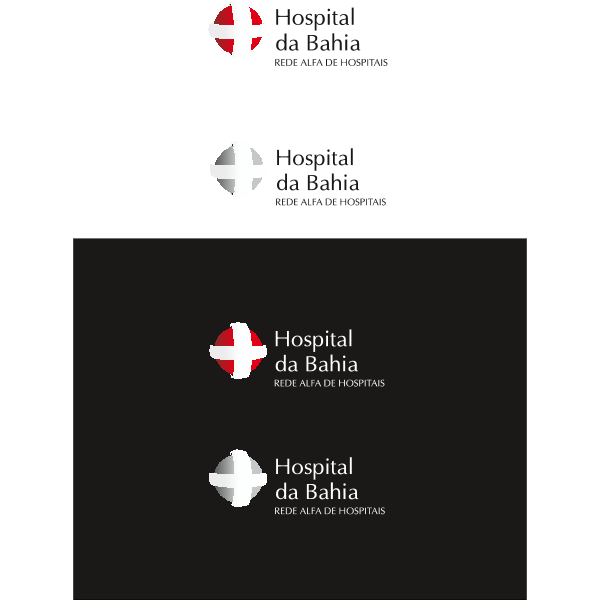 Hospital
da Bahia
REDE ALFA DE HOSPITAIS

Hospital
da Bahia
REDE ALFA DE HOSPITAIS

Hospital
da Bahia
REDE ALFA DE HOSPITAIS

Hospital
da Bahia
REDE ALFA DE HOSPITAIS